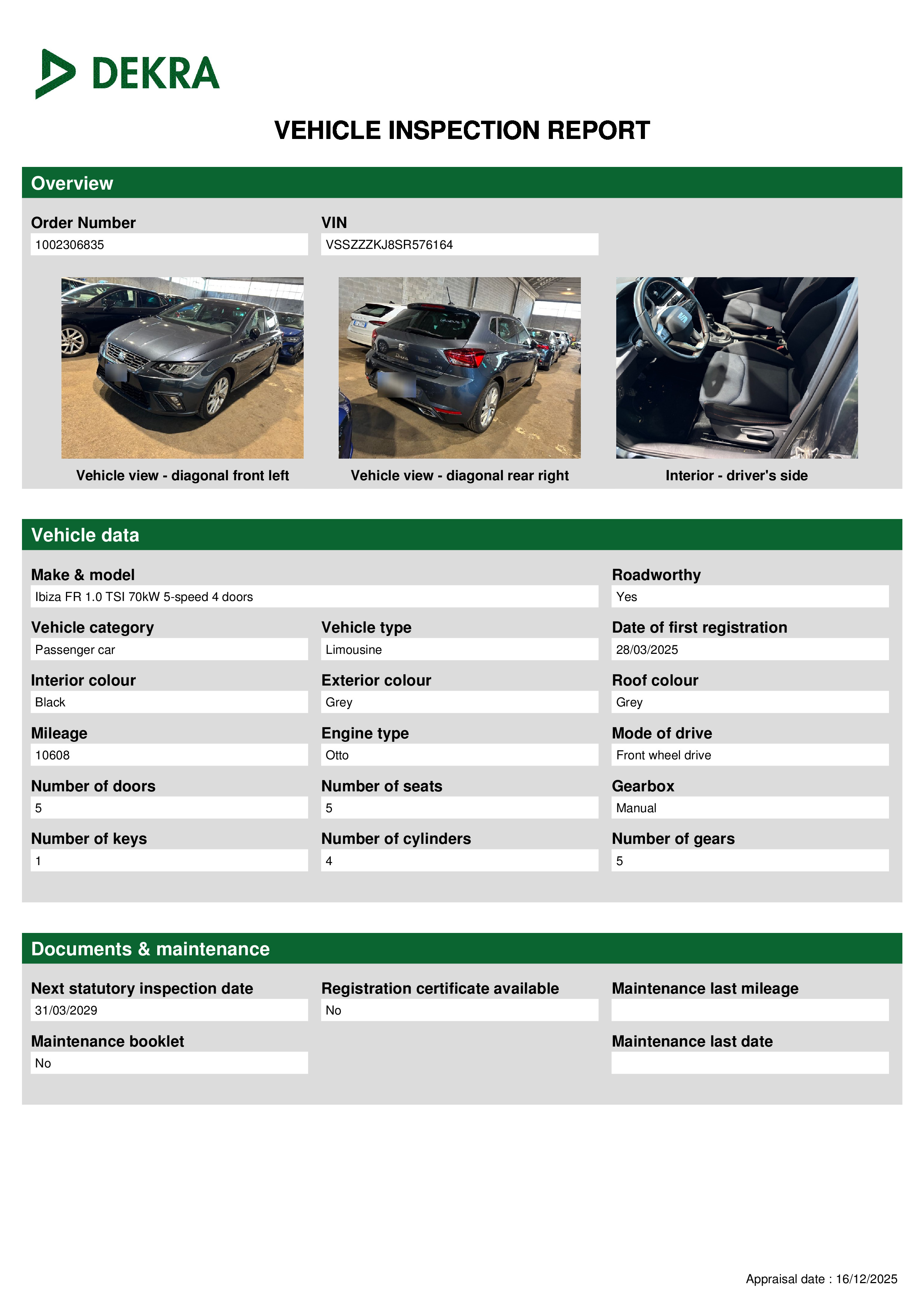 DEKRA

VEHICLE INSPECTION REPORT

Overview

Order Number
1002306835

VIN
VSSZZZKJ8SR576164

Vehicle view - diagonal front left

Vehicle view - diagonal rear right

Interior - driver's side

Vehicle data

Make & model
Ibiza FR 1.0 TSI 70kW 5-speed 4 doors

Roadworthy
Yes

Vehicle category
Passenger car

Vehicle type
Limousine

Date of first registration
28/03/2025

Interior colour
Black

Exterior colour
Grey

Roof colour
Grey

Mileage
10608

Engine type
Otto

Mode of drive
Front wheel drive

Number of doors
5

Number of seats
5

Gearbox
Manual

Number of keys
1

Number of cylinders
4

Number of gears
5

Documents & maintenance

Next statutory inspection date
31/03/2029

Registration certificate available
No

Maintenance last mileage

Maintenance booklet
No

Maintenance last date

Appraisal date : 16/12/2025